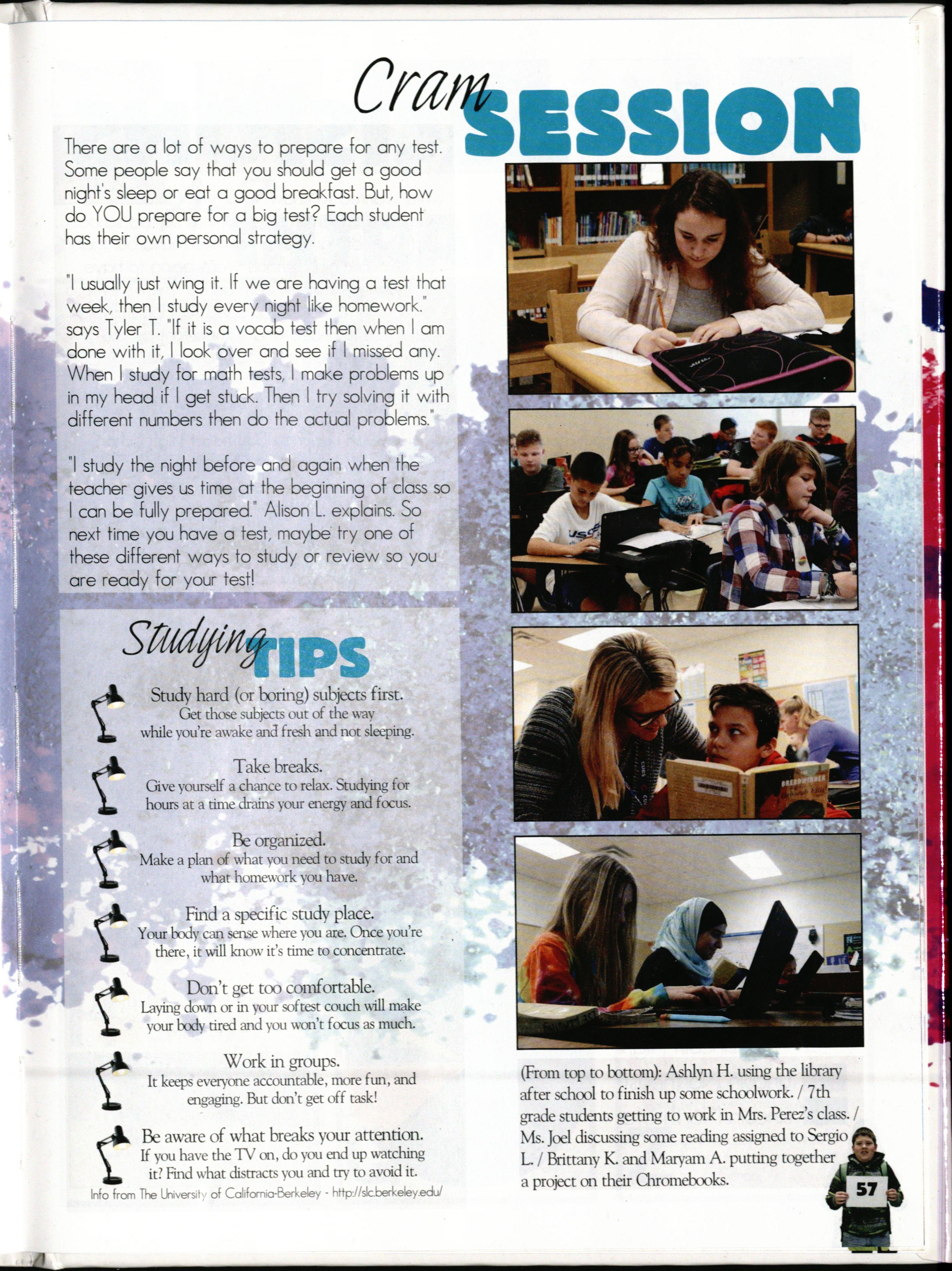 Cram SESSION

There are a lot of ways to prepare for any test. Some people say that you should get a good night's sleep or eat a good breakfast. But, how do YOU prepare for a big test? Each student has their own personal strategy.

"I usually just wing it. If we are having a test that week, then I study every night like homework." says Tyler T. "If it is a vocab test then when I am done with it, I look over and see if I missed any. When I study for math tests, I make problems up in my head if I get stuck. Then I try solving it with different numbers then do the actual problems."

"I study the night before and again when the teacher gives us time at the beginning of class so I can be fully prepared." Alison L. explains. So next time you have a test, maybe try one of these different ways to study or review so you are ready for your test!

Studying TIPS

Study hard (or boring) subjects first.
Get those subjects out of the way while you're awake and fresh and not sleeping.

Take breaks.
Give yourself a chance to relax. Studying for hours at a time drains your energy and focus.

Be organized.
Make a plan of what you need to study for and what homework you have.

Find a specific study place.
Your body can sense where you are. Once you're there, it will know it's time to concentrate.

Don't get too comfortable.
Laying down or in your softest couch will make your body tired and you won't focus as much.

Work in groups.
It keeps everyone accountable, more fun, and engaging. But don't get off task!

Be aware of what breaks your attention.
If you have the TV on, do you end up watching it? Find what distracts you and try to avoid it.

Info from The University of California-Berkeley - http://slc.berkeley.edu/

(From top to bottom): Ashlyn H. using the library after school to finish up some schoolwork. / 7th grade students getting to work in Mrs. Perez's class. / Ms. Joel discussing some reading assigned to Sergio L. / Brittany K. and Maryam A. putting together a project on their Chromebooks.

57